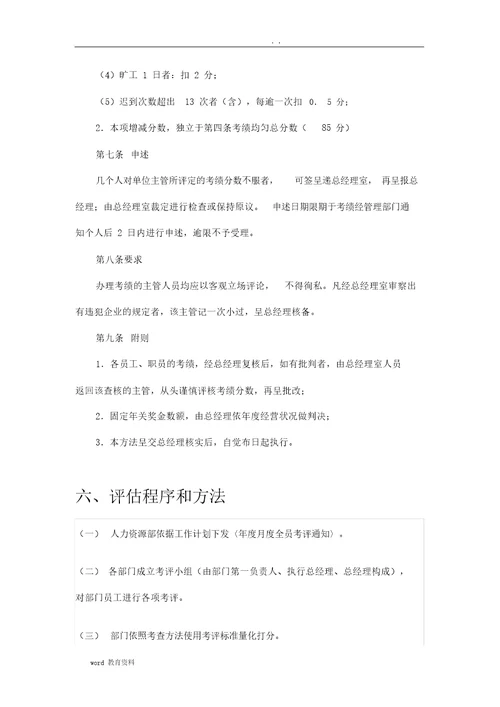 . .

（4）旷工 1 日者：扣 2 分；

（5）迟到次数超出 13 次者（含），每逾一次扣 0. 5 分；

2. 本项增减分数，独立于第四条考绩均匀总分数（ 85 分）

第七条 申述

几个人对单位主管所评定的考绩分数不服者， 可签呈递总经理室， 再呈报总经理；由总经理室裁定进行检查或保持原议。 申述日期限期于考绩经管理部门通知个人后 2 日内进行申述，逾限不予受理。

第八条要求

办理考绩的主管人员均应以客观立场评论， 不得徇私。凡经总经理室审察出有违犯企业的规定者，该主管记一次小过，呈总经理核备。

第九条 附则

1. 各员工、职员的考绩，经总经理复核后，如有批判者，由总经理室人员返回该查核的主管，从头谨慎评核考绩分数，再呈批改；

2. 固定年关奖金数额，由总经理依年度经营状况做判决；

3. 本方法呈交总经理核实后，自觉布日起执行。

六、评估程序和方法

（一） 人力资源部依据工作计划下发〈年度月度全员考评通知〉。

（二） 各部门成立考评小组（由部门第一负责人、执行总经理、总经理构成），对部门员工进行各项考评。

（三） 部门依照考查方法使用考评标准量化打分。

word 教育资料